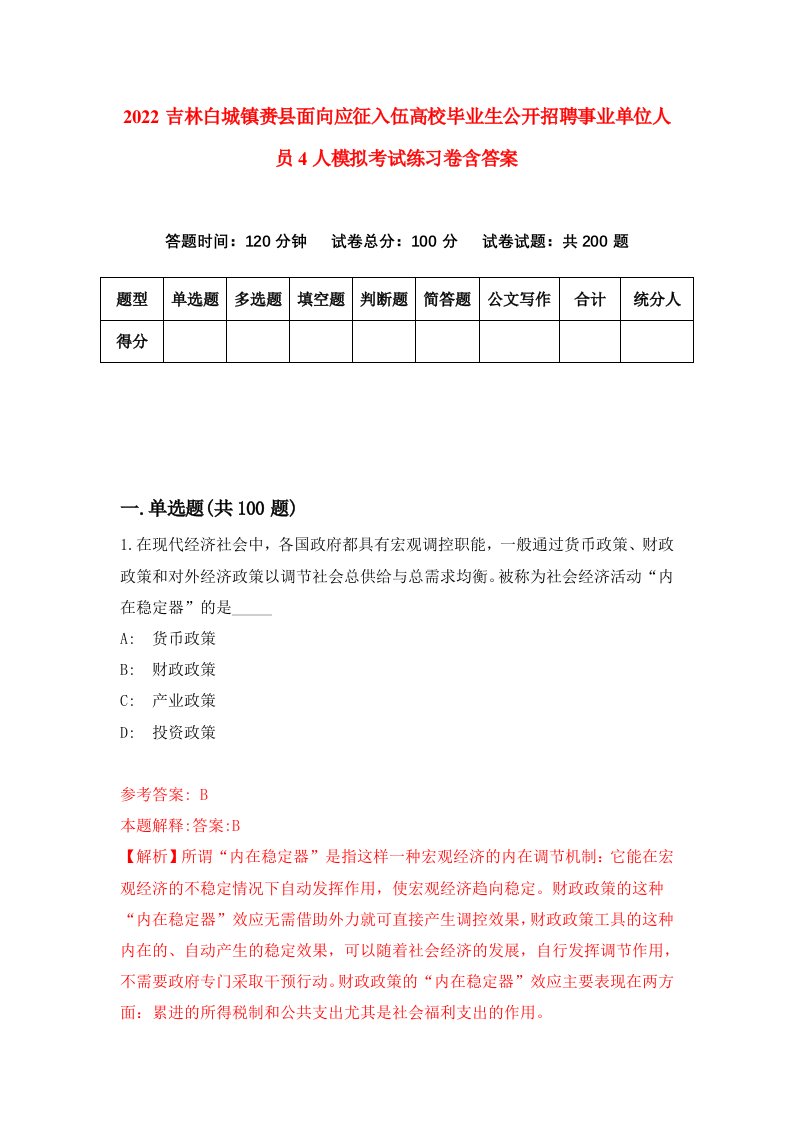 2022 吉林白城镇赉县面向应征入伍高校毕业生公开招聘事业单位人员 4 人模拟考试练习卷含答案

答题时间：120 分钟　试卷总分：100 分　试卷试题：共 200 题

| 题型 | 单选题 | 多选题 | 填空题 | 判断题 | 简答题 | 公文写作 | 合计 | 统分人 |
|---|---|---|---|---|---|---|---|---|
| 得分 | | | | | | | | |

一.单选题(共 100 题)

1.在现代经济社会中，各国政府都具有宏观调控职能，一般通过货币政策、财政政策和对外经济政策以调节社会总供给与总需求均衡。被称为社会经济活动“内在稳定器”的是_____

A: 货币政策

B: 财政政策

C: 产业政策

D: 投资政策

参考答案: B

本题解释:答案:B

【解析】所谓“内在稳定器”是指这样一种宏观经济的内在调节机制：它能在宏观经济的不稳定情况下自动发挥作用，使宏观经济趋向稳定。财政政策的这种“内在稳定器”效应无需借助外力就可直接产生调控效果，财政政策工具的这种内在的、自动产生的稳定效果，可以随着社会经济的发展，自行发挥调节作用，不需要政府专门采取干预行动。财政政策的“内在稳定器”效应主要表现在两方面：累进的所得税制和公共支出尤其是社会福利支出的作用。